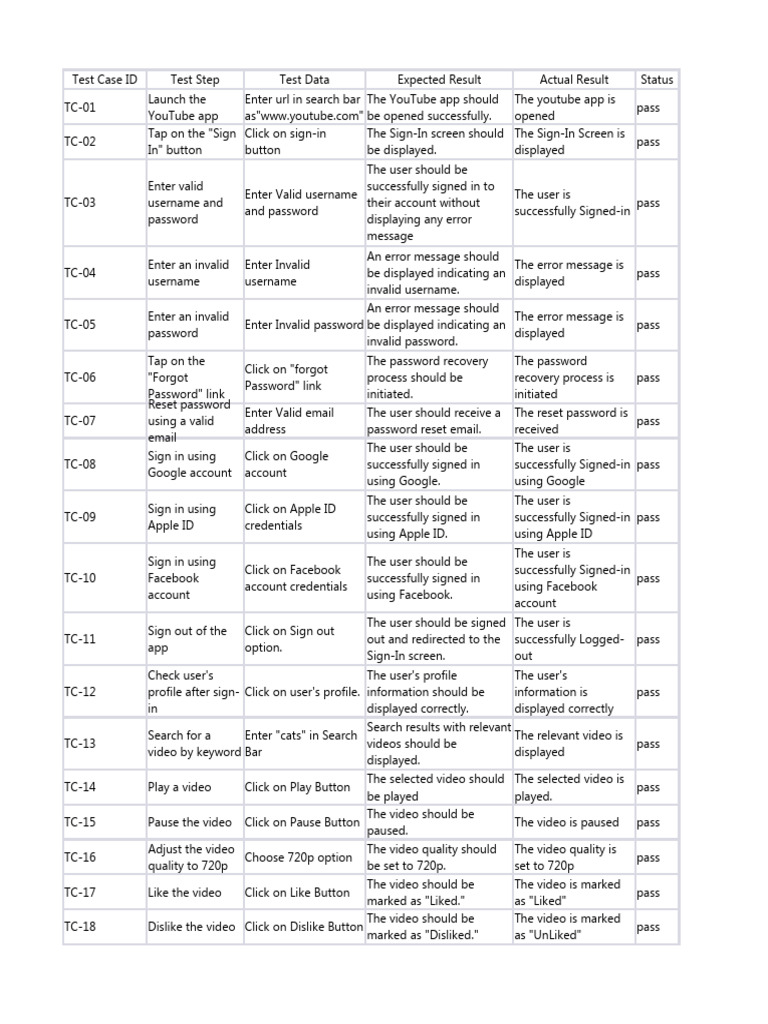 | Test Case ID | Test Step | Test Data | Expected Result | Actual Result | Status |
|---|---|---|---|---|---|
| TC-01 | Launch the YouTube app | Enter url in search bar as"www.youtube.com" | The YouTube app should be opened successfully. | The youtube app is opened | pass |
| TC-02 | Tap on the "Sign In" button | Click on sign-in button | The Sign-In screen should be displayed. | The Sign-In Screen is displayed | pass |
| TC-03 | Enter valid username and password | Enter Valid username and password | The user should be successfully signed in to their account without displaying any error message | The user is successfully Signed-in | pass |
| TC-04 | Enter an invalid username | Enter Invalid username | An error message should be displayed indicating an invalid username. | The error message is displayed | pass |
| TC-05 | Enter an invalid password | Enter Invalid password | An error message should be displayed indicating an invalid password. | The error message is displayed | pass |
| TC-06 | Tap on the "Forgot Password" link | Click on "forgot Password" link | The password recovery process should be initiated. | The password recovery process is initiated | pass |
| TC-07 | Reset password using a valid email | Enter Valid email address | The user should receive a password reset email. | The reset password is received | pass |
| TC-08 | Sign in using Google account | Click on Google account | The user should be successfully signed in using Google. | The user is successfully Signed-in using Google | pass |
| TC-09 | Sign in using Apple ID | Click on Apple ID credentials | The user should be successfully signed in using Apple ID. | The user is successfully Signed-in using Apple ID | pass |
| TC-10 | Sign in using Facebook account | Click on Facebook account credentials | The user should be successfully signed in using Facebook. | The user is successfully Signed-in using Facebook account | pass |
| TC-11 | Sign out of the app | Click on Sign out option. | The user should be signed out and redirected to the Sign-In screen. | The user is successfully Logged-out | pass |
| TC-12 | Check user's profile after sign-in | Click on user's profile. | The user's profile information should be displayed correctly. | The user's information is displayed correctly | pass |
| TC-13 | Search for a video by keyword | Enter "cats" in Search Bar | Search results with relevant videos should be displayed. | The relevant video is displayed | pass |
| TC-14 | Play a video | Click on Play Button | The selected video should be played | The selected video is played. | pass |
| TC-15 | Pause the video | Click on Pause Button | The video should be paused. | The video is paused | pass |
| TC-16 | Adjust the video quality to 720p | Choose 720p option | The video quality should be set to 720p. | The video quality is set to 720p | pass |
| TC-17 | Like the video | Click on Like Button | The video should be marked as "Liked." | The video is marked as "Liked" | pass |
| TC-18 | Dislike the video | Click on Dislike Button | The video should be marked as "Disliked." | The video is marked as "UnLiked" | pass |